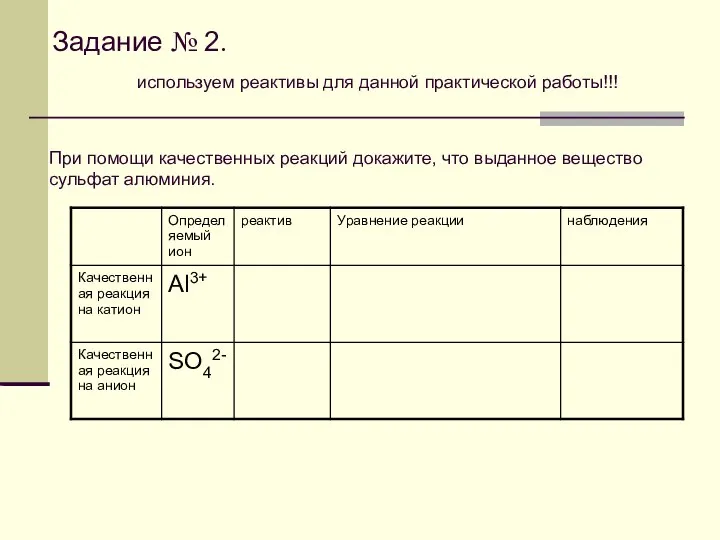 Задание № 2.

используем реактивы для данной практической работы!!!

При помощи качественных реакций докажите, что выданное вещество сульфат алюминия.

|  | Определяемый ион | реактив | Уравнение реакции | наблюдения |
|---|---|---|---|---|
| Качественная реакция на катион | $Al^{3+}$ |  |  |  |
| Качественная реакция на анион | $SO_4^{2-}$ |  |  |  |